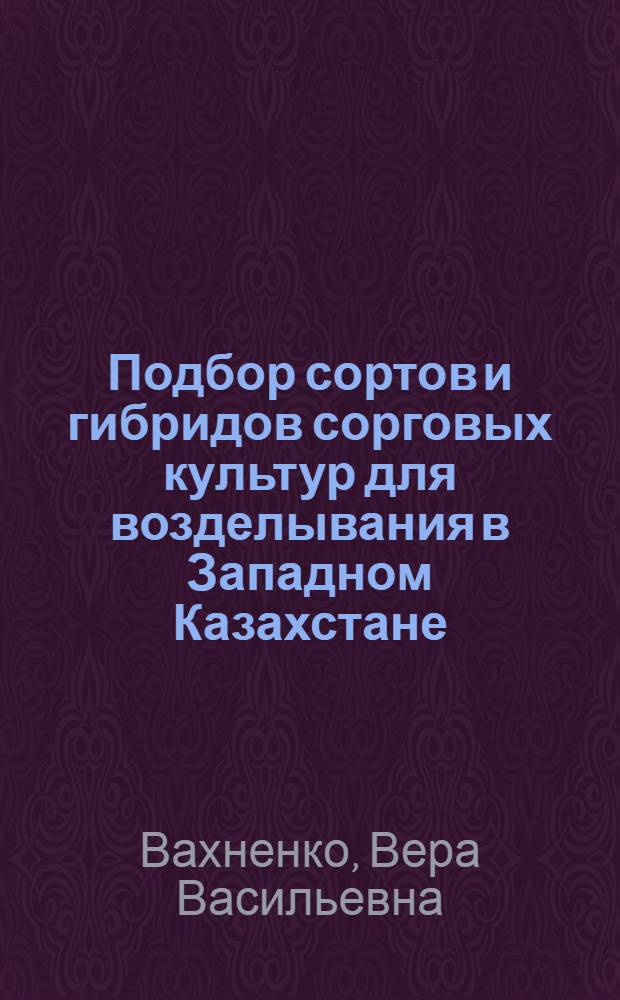 Подбор сортов и гибридов сорговых культур для возделывания в Западном Казахстане

Вахненко, Вера Васильевна